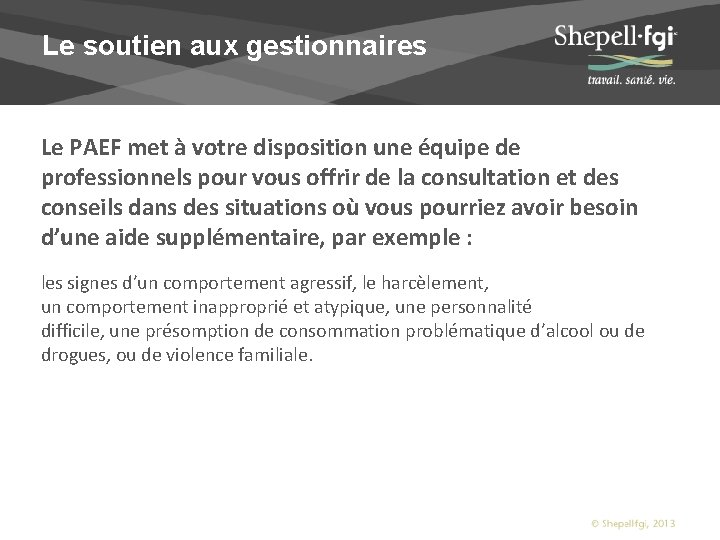 Le soutien aux gestionnaires

Shepell·fgi
travail. santé. vie.

Le PAEF met à votre disposition une équipe de professionnels pour vous offrir de la consultation et des conseils dans des situations où vous pourriez avoir besoin d'une aide supplémentaire, par exemple :

les signes d'un comportement agressif, le harcèlement, un comportement inapproprié et atypique, une personnalité difficile, une présomption de consommation problématique d'alcool ou de drogues, ou de violence familiale.

© Shepellfgi, 2013